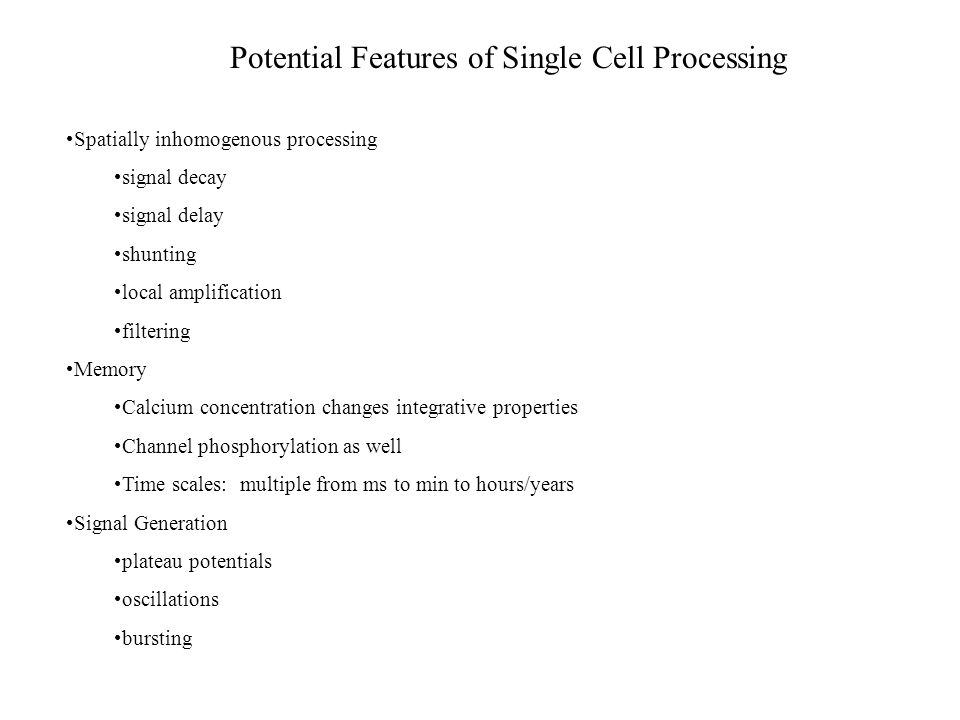 Potential Features of Single Cell Processing

•Spatially inhomogenous processing

•signal decay

•signal delay

•shunting

•local amplification

•filtering

•Memory

•Calcium concentration changes integrative properties

•Channel phosphorylation as well

•Time scales: multiple from ms to min to hours/years

•Signal Generation

•plateau potentials

•oscillations

•bursting